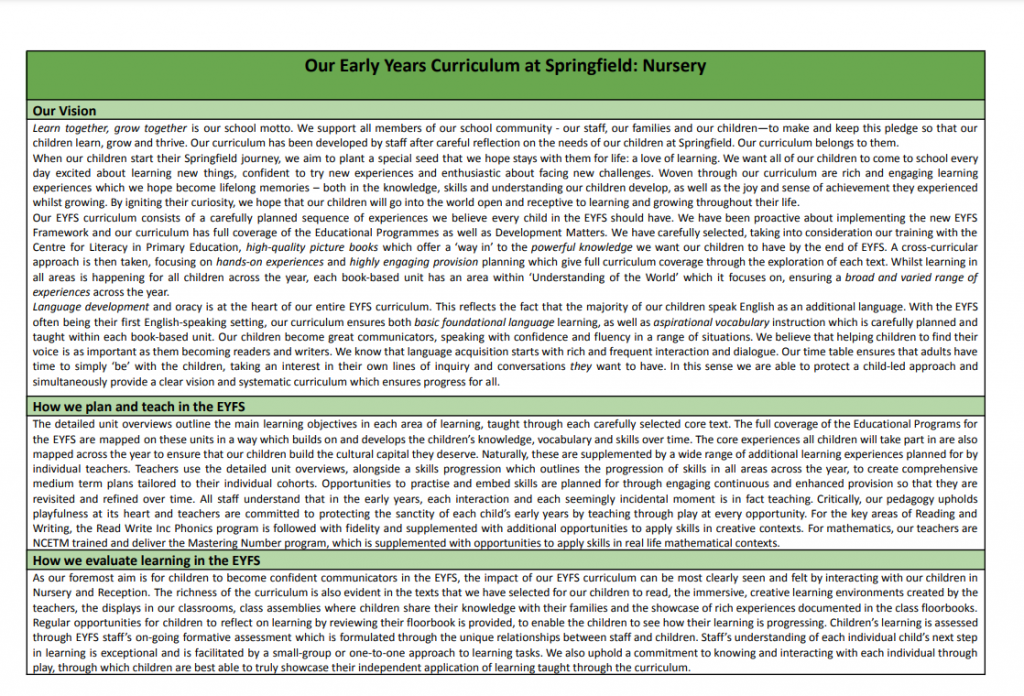 Our Early Years Curriculum at Springfield: Nursery

Our Vision

Learn together, grow together is our school motto. We support all members of our school community - our staff, our families and our children—to make and keep this pledge so that our children learn, grow and thrive. Our curriculum has been developed by staff after careful reflection on the needs of our children at Springfield. Our curriculum belongs to them.

When our children start their Springfield journey, we aim to plant a special seed that we hope stays with them for life: a love of learning. We want all of our children to come to school every day excited about learning new things, confident to try new experiences and enthusiastic about facing new challenges. Woven through our curriculum are rich and engaging learning experiences which we hope become lifelong memories – both in the knowledge, skills and understanding our children develop, as well as the joy and sense of achievement they experienced whilst growing. By igniting their curiosity, we hope that our children will go into the world open and receptive to learning and growing throughout their life.

Our EYFS curriculum consists of a carefully planned sequence of experiences we believe every child in the EYFS should have. We have been proactive about implementing the new EYFS Framework and our curriculum has full coverage of the Educational Programmes as well as Development Matters. We have carefully selected, taking into consideration our training with the Centre for Literacy in Primary Education, high-quality picture books which offer a 'way in' to the powerful knowledge we want our children to have by the end of EYFS. A cross-curricular approach is then taken, focusing on hands-on experiences and highly engaging provision planning which give full curriculum coverage through the exploration of each text. Whilst learning in all areas is happening for all children across the year, each book-based unit has an area within 'Understanding of the World' which it focuses on, ensuring a broad and varied range of experiences across the year.

Language development and oracy is at the heart of our entire EYFS curriculum. This reflects the fact that the majority of our children speak English as an additional language. With the EYFS often being their first English-speaking setting, our curriculum ensures both basic foundational language learning, as well as aspirational vocabulary instruction which is carefully planned and taught within each book-based unit. Our children become great communicators, speaking with confidence and fluency in a range of situations. We believe that helping children to find their voice is as important as them becoming readers and writers. We know that language acquisition starts with rich and frequent interaction and dialogue. Our time table ensures that adults have time to simply 'be' with the children, taking an interest in their own lines of inquiry and conversations they want to have. In this sense we are able to protect a child-led approach and simultaneously provide a clear vision and systematic curriculum which ensures progress for all.

How we plan and teach in the EYFS

The detailed unit overviews outline the main learning objectives in each area of learning, taught through each carefully selected core text. The full coverage of the Educational Programs for the EYFS are mapped on these units in a way which builds on and develops the children's knowledge, vocabulary and skills over time. The core experiences all children will take part in are also mapped across the year to ensure that our children build the cultural capital they deserve. Naturally, these are supplemented by a wide range of additional learning experiences planned for by individual teachers. Teachers use the detailed unit overviews, alongside a skills progression which outlines the progression of skills in all areas across the year, to create comprehensive medium term plans tailored to their individual cohorts. Opportunities to practise and embed skills are planned for through engaging continuous and enhanced provision so that they are revisited and refined over time. All staff understand that in the early years, each interaction and each seemingly incidental moment is in fact teaching. Critically, our pedagogy upholds playfulness at its heart and teachers are committed to protecting the sanctity of each child's early years by teaching through play at every opportunity. For the key areas of Reading and Writing, the Read Write Inc Phonics program is followed with fidelity and supplemented with additional opportunities to apply skills in creative contexts. For mathematics, our teachers are NCETM trained and deliver the Mastering Number program, which is supplemented with opportunities to apply skills in real life mathematical contexts.

How we evaluate learning in the EYFS

As our foremost aim is for children to become confident communicators in the EYFS, the impact of our EYFS curriculum can be most clearly seen and felt by interacting with our children in Nursery and Reception. The richness of the curriculum is also evident in the texts that we have selected for our children to read, the immersive, creative learning environments created by the teachers, the displays in our classrooms, class assemblies where children share their knowledge with their families and the showcase of rich experiences documented in the class floorbooks. Regular opportunities for children to reflect on learning by reviewing their floorbook is provided, to enable the children to see how their learning is progressing. Children's learning is assessed through EYFS staff's on-going formative assessment which is formulated through the unique relationships between staff and children. Staff's understanding of each individual child's next step in learning is exceptional and is facilitated by a small-group or one-to-one approach to learning tasks. We also uphold a commitment to knowing and interacting with each individual through play, through which children are best able to truly showcase their independent application of learning taught through the curriculum.